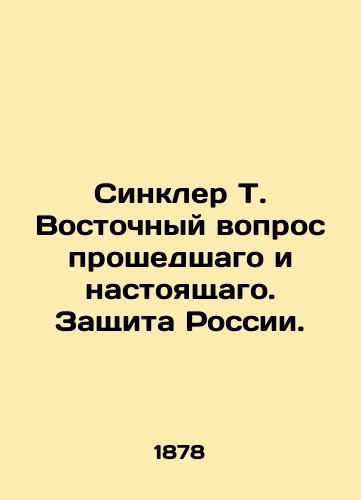 Синклер Т. Восточный вопрос прошедшаго и настоящаго. Защита России.

1878